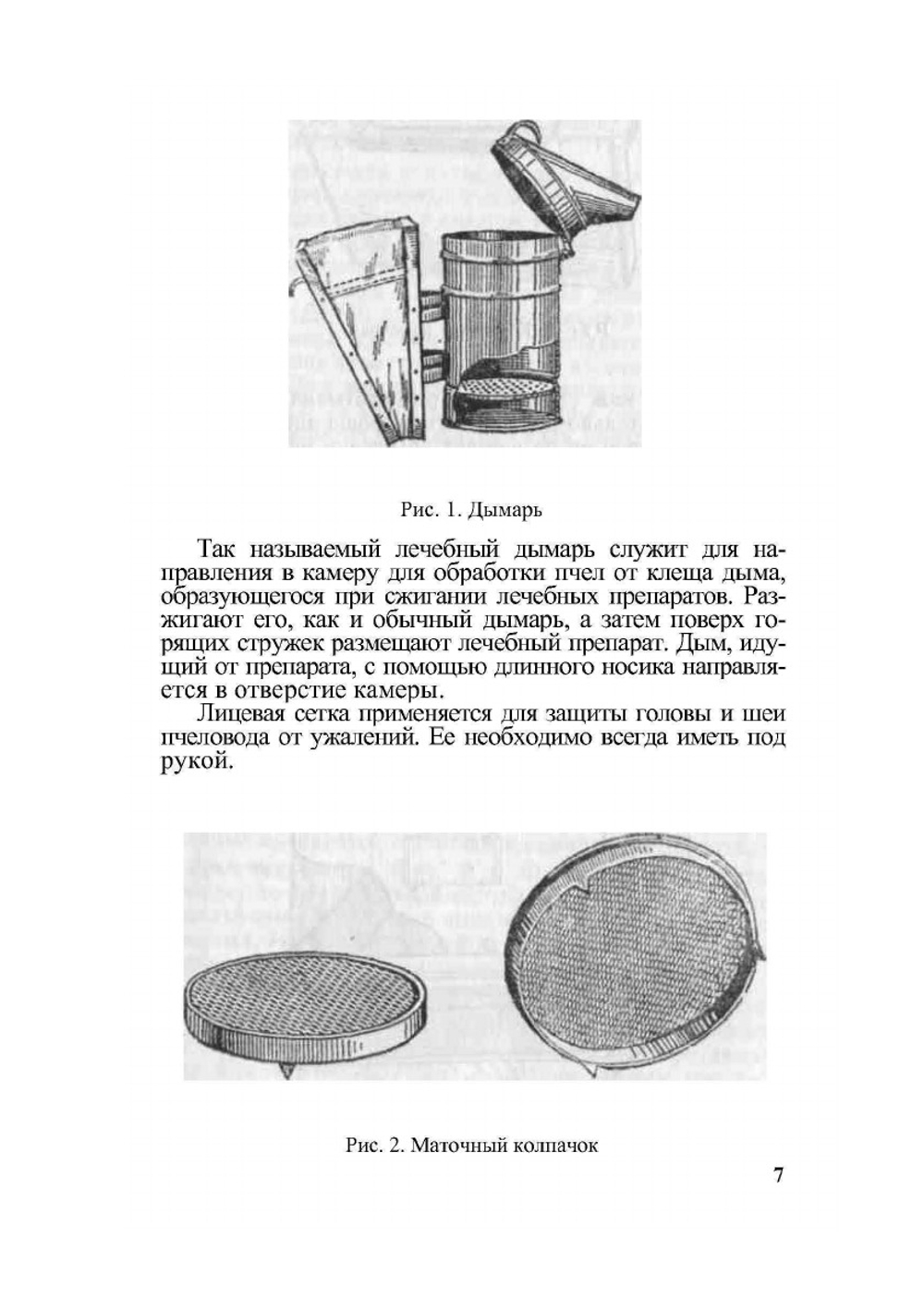 Рис. 1. Дымарь

Так называемый лечебный дымарь служит для направления в камеру для обработки пчел от клеща дыма, образующегося при сжигании лечебных препаратов. Разжигают его, как и обычный дымарь, а затем поверх горящих стружек размещают лечебный препарат. Дым, идущий от препарата, с помощью длинного носика направляется в отверстие камеры.

Лицевая сетка применяется для защиты головы и шеи пчеловода от ужалений. Ее необходимо всегда иметь под рукой.

Рис. 2. Маточный колпачок

7